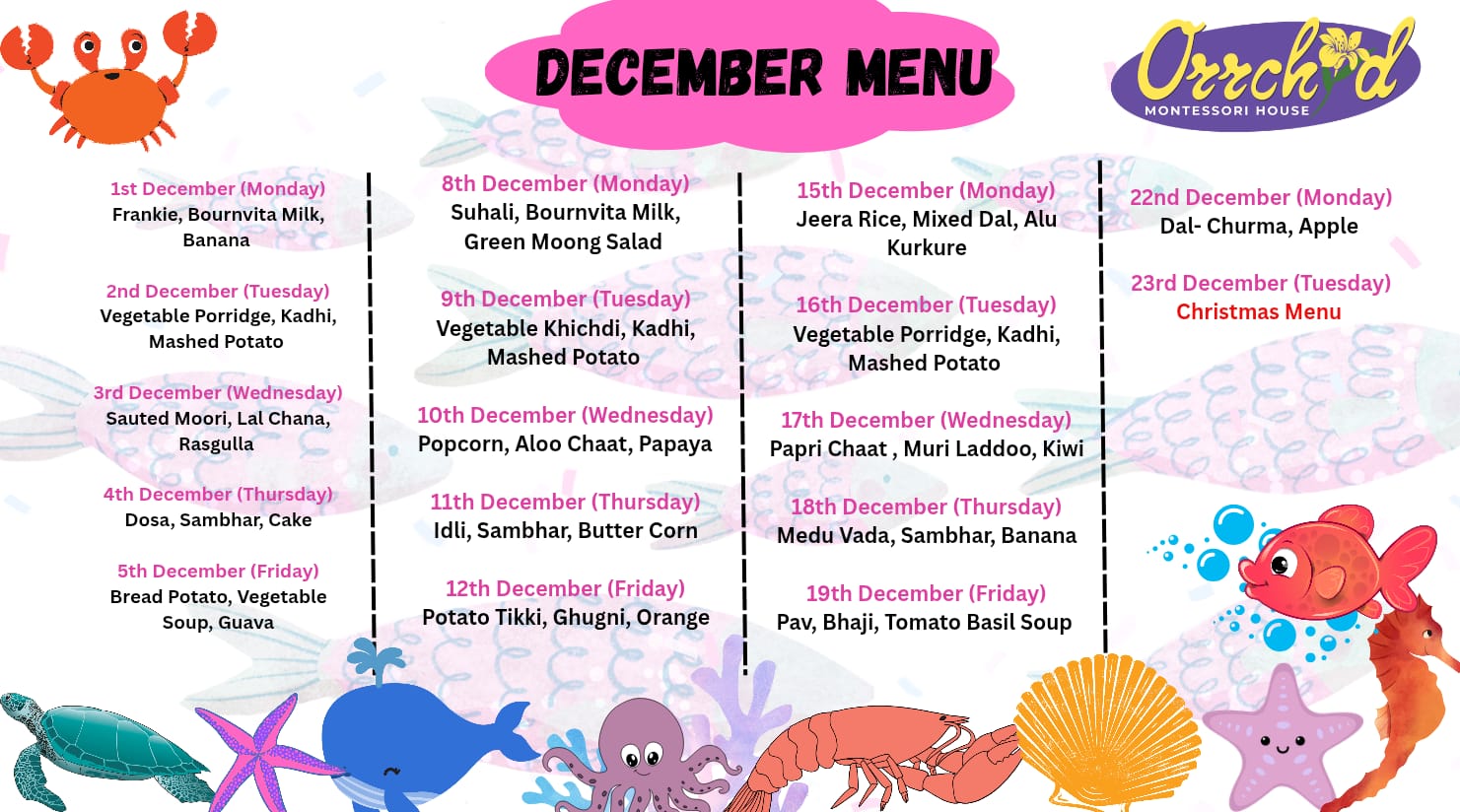 DECEMBER MENU

Orrchid
MONTESSORI HOUSE

1st December (Monday)
Frankie, Bournvita Milk, Banana

2nd December (Tuesday)
Vegetable Porridge, Kadhi, Mashed Potato

3rd December (Wednesday)
Sauted Moori, Lal Chana, Rasgulla

4th December (Thursday)
Dosa, Sambhar, Cake

5th December (Friday)
Bread Potato, Vegetable Soup, Guava

8th December (Monday)
Suhali, Bournvita Milk, Green Moong Salad

9th December (Tuesday)
Vegetable Khichdi, Kadhi, Mashed Potato

10th December (Wednesday)
Popcorn, Aloo Chaat, Papaya

11th December (Thursday)
Idli, Sambhar, Butter Corn

12th December (Friday)
Potato Tikki, Ghugni, Orange

15th December (Monday)
Jeera Rice, Mixed Dal, Alu Kurkure

16th December (Tuesday)
Vegetable Porridge, Kadhi, Mashed Potato

17th December (Wednesday)
Papri Chaat , Muri Laddoo, Kiwi

18th December (Thursday)
Medu Vada, Sambhar, Banana

19th December (Friday)
Pav, Bhaji, Tomato Basil Soup

22nd December (Monday)
Dal- Churma, Apple

23rd December (Tuesday)
Christmas Menu